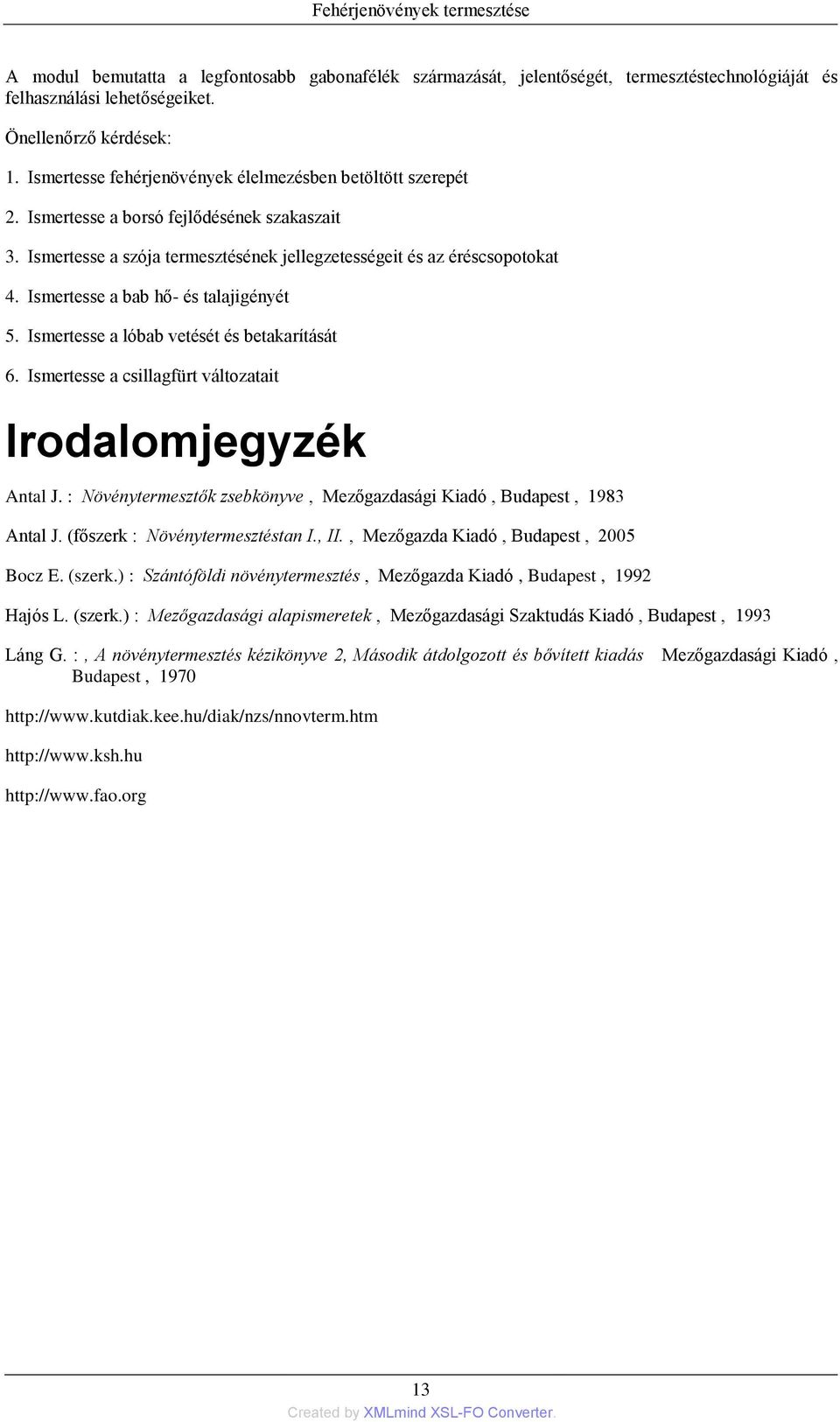 Fehérjenövények termesztése

A modul bemutatta a legfontosabb gabonafélék származását, jelentőségét, termesztéstechnológiáját és felhasználási lehetőségeiket.

Önellenőrző kérdések:

1. Ismertesse fehérjenövények élelmezésben betöltött szerepét

2. Ismertesse a borsó fejlődésének szakaszait

3. Ismertesse a szója termesztésének jellegzetességeit és az éréscsopotokat

4. Ismertesse a bab hő- és talajigényét

5. Ismertesse a lóbab vetését és betakarítását

6. Ismertesse a csillagfürt változatait

Irodalomjegyzék

Antal J. : Növénytermesztők zsebkönyve , Mezőgazdasági Kiadó , Budapest , 1983

Antal J. (főszerk : Növénytermesztéstan I., II. , Mezőgazda Kiadó , Budapest , 2005

Bocz E. (szerk.) : Szántóföldi növénytermesztés , Mezőgazda Kiadó , Budapest , 1992

Hajós L. (szerk.) : Mezőgazdasági alapismeretek , Mezőgazdasági Szaktudás Kiadó , Budapest , 1993

Láng G. : , A növénytermesztés kézikönyve 2, Második átdolgozott és bővített kiadás Mezőgazdasági Kiadó , Budapest , 1970

http://www.kutdiak.kee.hu/diak/nzs/nnovterm.htm

http://www.ksh.hu

http://www.fao.org

13

Created by XMLmind XSL-FO Converter.